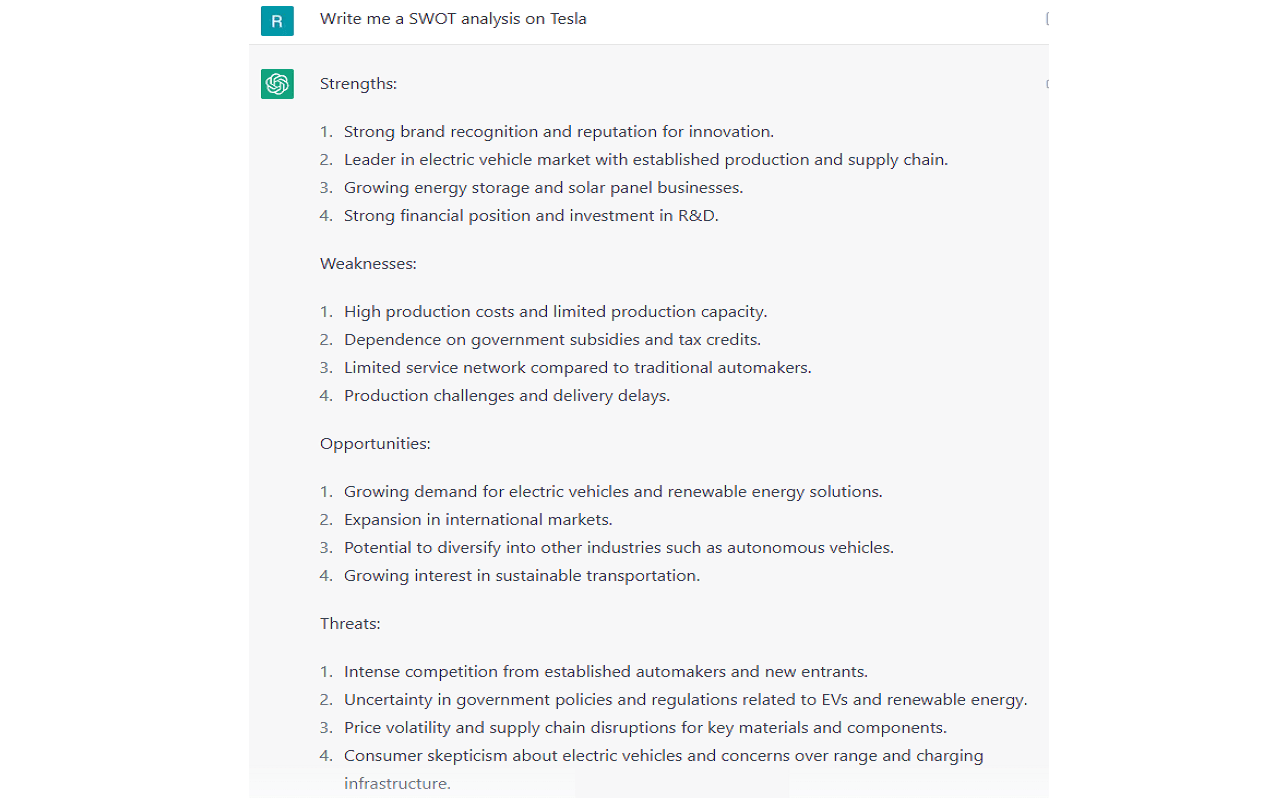 R

Write me a SWOT analysis on Tesla

Strengths:

1. Strong brand recognition and reputation for innovation.
2. Leader in electric vehicle market with established production and supply chain.
3. Growing energy storage and solar panel businesses.
4. Strong financial position and investment in R&D.

Weaknesses:

1. High production costs and limited production capacity.
2. Dependence on government subsidies and tax credits.
3. Limited service network compared to traditional automakers.
4. Production challenges and delivery delays.

Opportunities:

1. Growing demand for electric vehicles and renewable energy solutions.
2. Expansion in international markets.
3. Potential to diversify into other industries such as autonomous vehicles.
4. Growing interest in sustainable transportation.

Threats:

1. Intense competition from established automakers and new entrants.
2. Uncertainty in government policies and regulations related to EVs and renewable energy.
3. Price volatility and supply chain disruptions for key materials and components.
4. Consumer skepticism about electric vehicles and concerns over range and charging infrastructure.